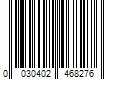 0 030402 468276